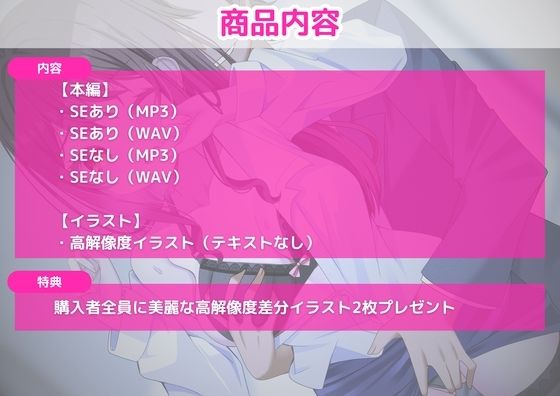 商品内容

内容

【本編】
・SEあり（MP3）
・SEあり（WAV）
・SEなし（MP3）
・SEなし（WAV）

【イラスト】
・高解像度イラスト（テキストなし）

特典

購入者全員に美麗な高解像度差分イラスト2枚プレゼント